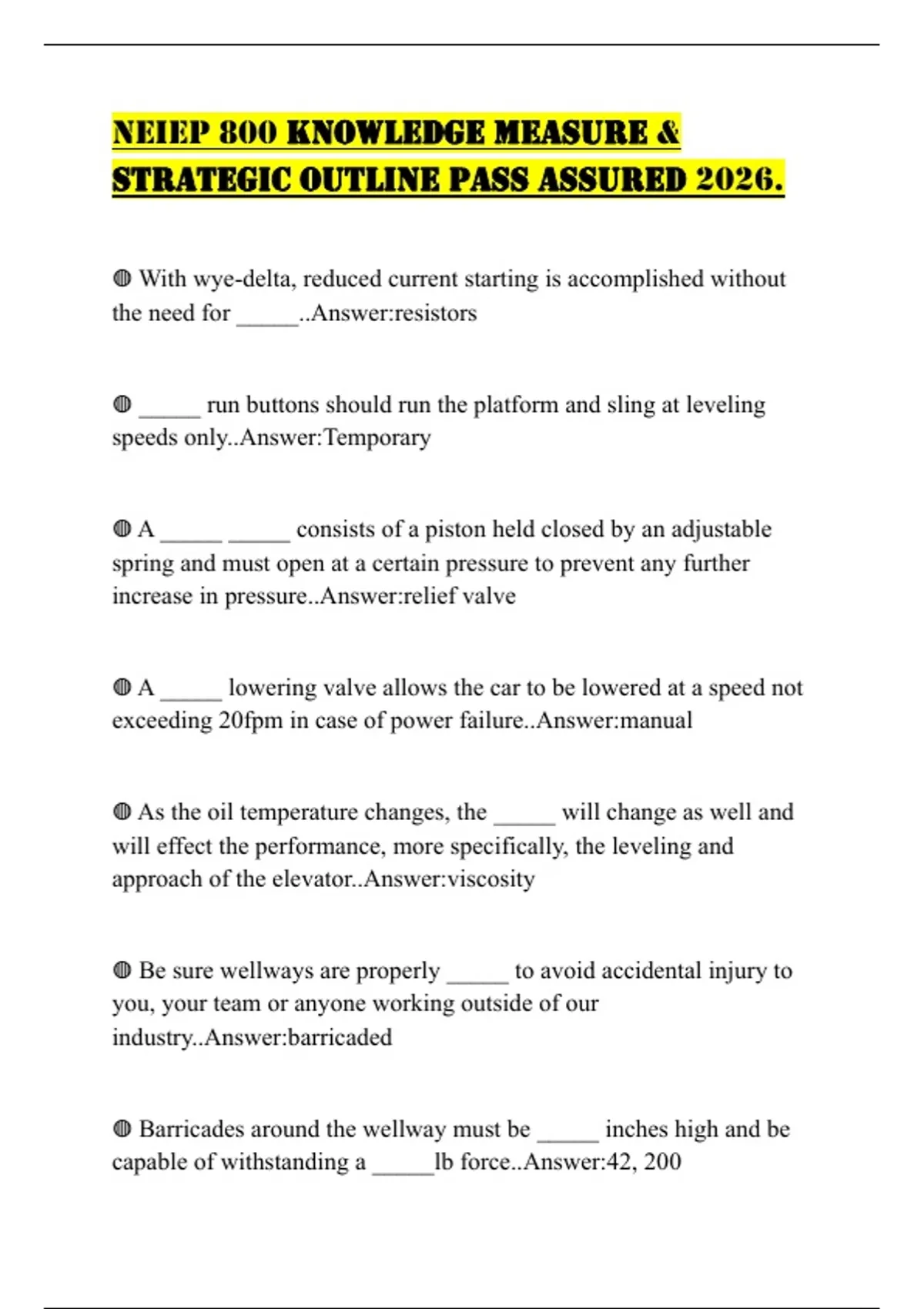 NEIEP 800 KNOWLEDGE MEASURE & STRATEGIC OUTLINE PASS ASSURED 2026.

◍ With wye-delta, reduced current starting is accomplished without the need for _____..Answer:resistors

◍ _____ run buttons should run the platform and sling at leveling speeds only..Answer:Temporary

◍ A _____ _____ consists of a piston held closed by an adjustable spring and must open at a certain pressure to prevent any further increase in pressure..Answer:relief valve

◍ A _____ lowering valve allows the car to be lowered at a speed not exceeding 20fpm in case of power failure..Answer:manual

◍ As the oil temperature changes, the _____ will change as well and will effect the performance, more specifically, the leveling and approach of the elevator..Answer:viscosity

◍ Be sure wellways are properly _____ to avoid accidental injury to you, your team or anyone working outside of our industry..Answer:barricaded

◍ Barricades around the wellway must be _____ inches high and be capable of withstanding a _____lb force..Answer:42, 200